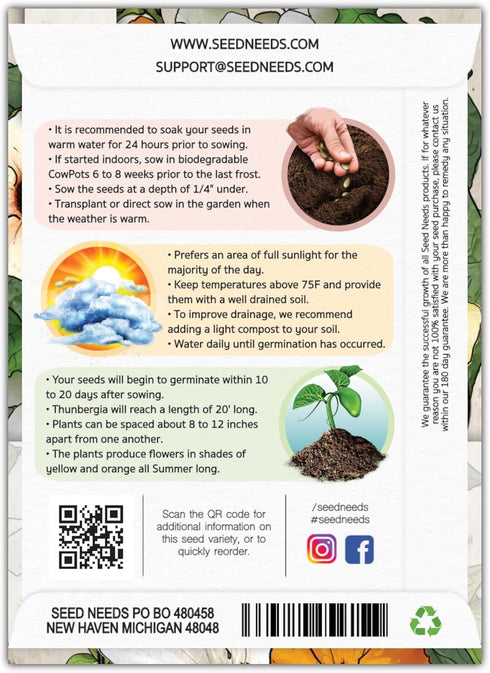 WWW.SEEDNEEDS.COM
SUPPORT@SEEDNEEDS.COM

• It is recommended to soak your seeds in warm water for 24 hours prior to sowing.
• If started indoors, sow in biodegradable CowPots 6 to 8 weeks prior to the last frost.
• Sow the seeds at a depth of 1/4" under.
• Transplant or direct sow in the garden when the weather is warm.

• Prefers an area of full sunlight for the majority of the day.
• Keep temperatures above 75F and provide them with a well drained soil.
• To improve drainage, we recommend adding a light compost to your soil.
• Water daily until germination has occurred.

• Your seeds will begin to germinate within 10 to 20 days after sowing.
• Thunbergia will reach a length of 20' long.
• Plants can be spaced about 8 to 12 inches apart from one another.
• The plants produce flowers in shades of yellow and orange all Summer long.

We guarantee the successful growth of all Seed Needs products. If for whatever reason you are not 100% satisfied with your seed purchase, please contact us within our 180 day guarantee. We are more than happy to remedy any situation.

Scan the QR code for additional information on this seed variety, or to quickly reorder.

/seedneeds
#seedneeds

SEED NEEDS PO BO 480458
NEW HAVEN MICHIGAN 48048